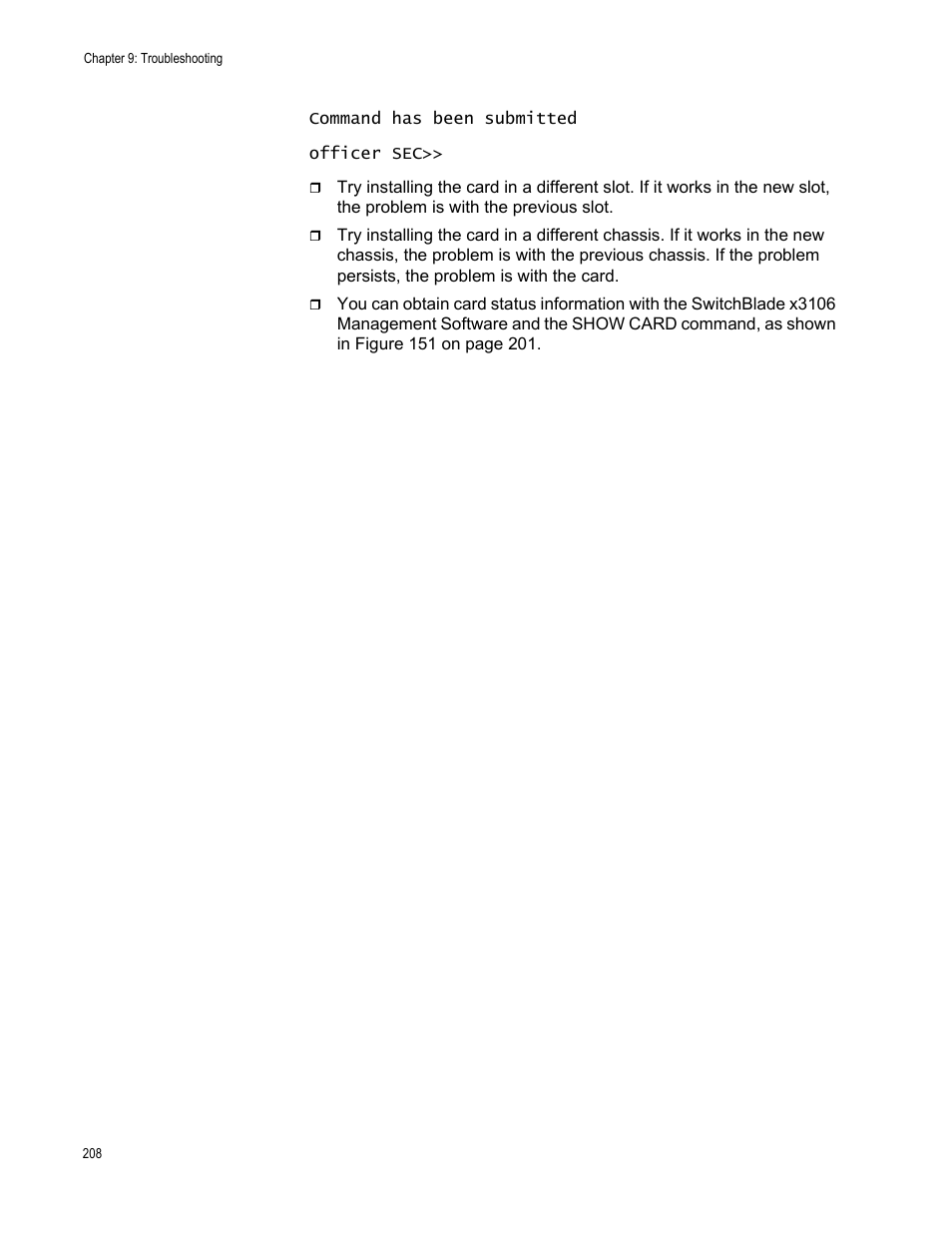 Chapter 9: Troubleshooting

Command has been submitted

officer SEC>>

❒ Try installing the card in a different slot. If it works in the new slot, the problem is with the previous slot.

❒ Try installing the card in a different chassis. If it works in the new chassis, the problem is with the previous chassis. If the problem persists, the problem is with the card.

❒ You can obtain card status information with the SwitchBlade x3106 Management Software and the SHOW CARD command, as shown in Figure 151 on page 201.

208